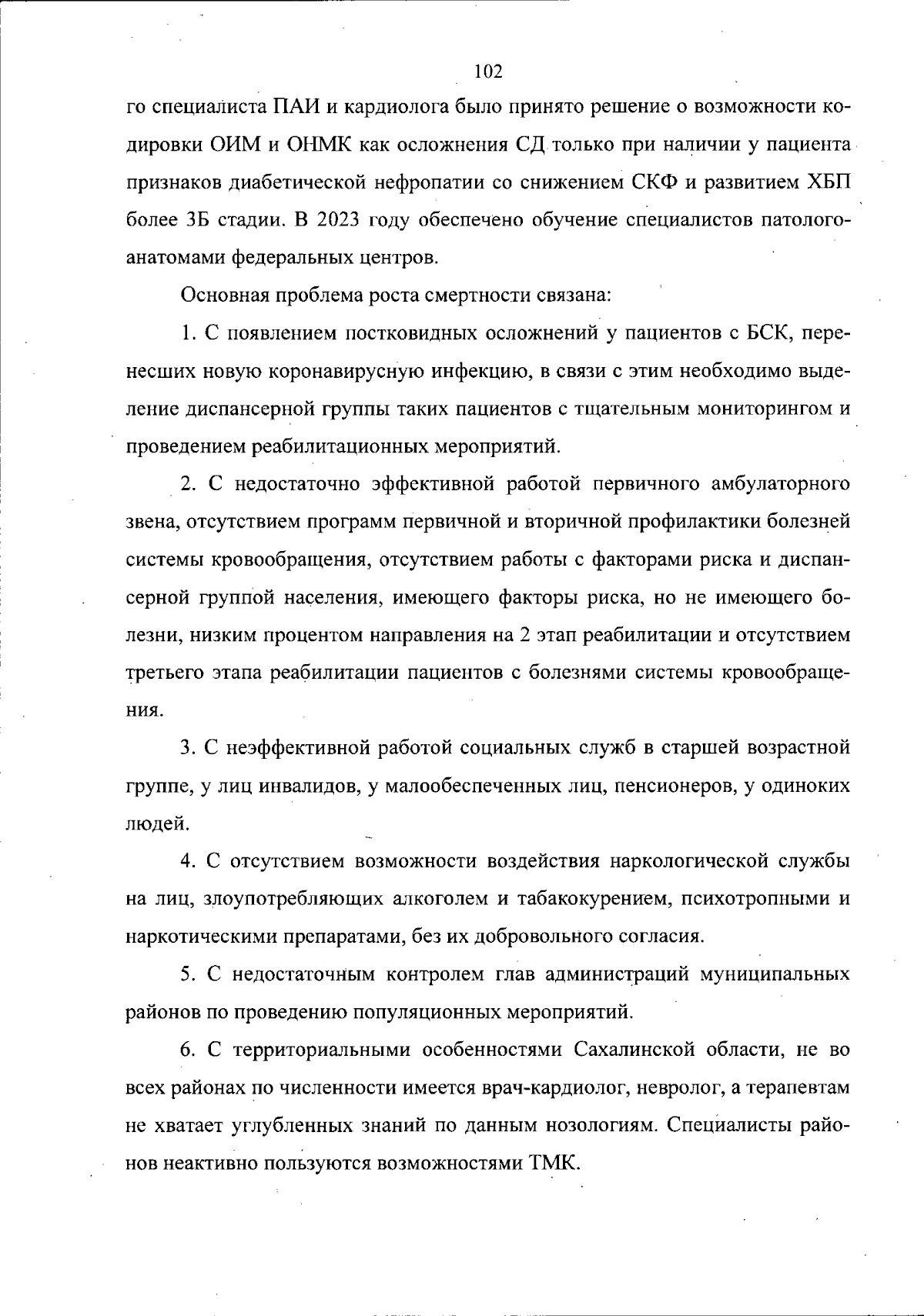 102

го специалиста ПАИ и кардиолога было принято решение о возможности кодировки ОИМ и ОНМК как осложнения СД только при наличии у пациента признаков диабетической нефропатии со снижением СКФ и развитием ХБП более 3Б стадии. В 2023 году обеспечено обучение специалистов патологоанатомами федеральных центров.

Основная проблема роста смертности связана:

1. С появлением постковидных осложнений у пациентов с БСК, перенесших новую коронавирусную инфекцию, в связи с этим необходимо выделение диспансерной группы таких пациентов с тщательным мониторингом и проведением реабилитационных мероприятий.

2. С недостаточно эффективной работой первичного амбулаторного звена, отсутствием программ первичной и вторичной профилактики болезней системы кровообращения, отсутствием работы с факторами риска и диспансерной группой населения, имеющего факторы риска, но не имеющего болезни, низким процентом направления на 2 этап реабилитации и отсутствием третьего этапа реабилитации пациентов с болезнями системы кровообращения.

3. С неэффективной работой социальных служб в старшей возрастной группе, у лиц инвалидов, у малообеспеченных лиц, пенсионеров, у одиноких людей.

4. С отсутствием возможности воздействия наркологической службы на лиц, злоупотребляющих алкоголем и табакокурением, психотропными и наркотическими препаратами, без их добровольного согласия.

5. С недостаточным контролем глав администраций муниципальных районов по проведению популяционных мероприятий.

6. С территориальными особенностями Сахалинской области, не во всех районах по численности имеется врач-кардиолог, невролог, а терапевтам не хватает углубленных знаний по данным нозологиям. Специалисты районов неактивно пользуются возможностями ТМК.